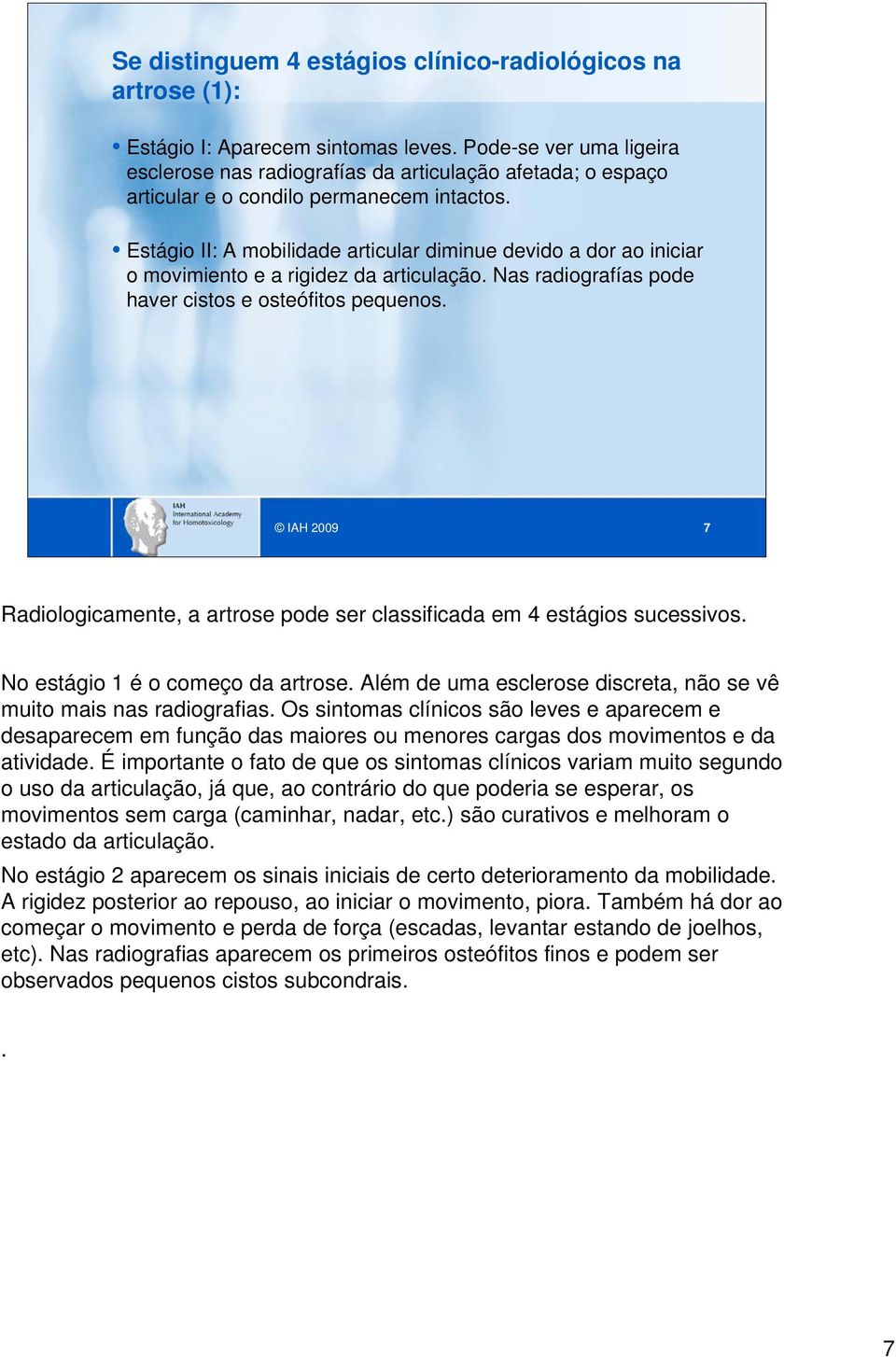 Se distinguem 4 estágios clínico-radiológicos na artrose (1):

• Estágio I: Aparecem sintomas leves. Pode-se ver uma ligeira esclerose nas radiografías da articulação afetada; o espaço articular e o condilo permanecem intactos.

• Estágio II: A mobilidade articular diminue devido a dor ao iniciar o movimiento e a rigidez da articulação. Nas radiografías pode haver cistos e osteófitos pequenos.

IAH International Academy for Homotoxicology

© IAH 2009

7

Radiologicamente, a artrose pode ser classificada em 4 estágios sucessivos.

No estágio 1 é o começo da artrose. Além de uma esclerose discreta, não se vê muito mais nas radiografias. Os sintomas clínicos são leves e aparecem e desaparecem em função das maiores ou menores cargas dos movimentos e da atividade. É importante o fato de que os sintomas clínicos variam muito segundo o uso da articulação, já que, ao contrário do que poderia se esperar, os movimentos sem carga (caminhar, nadar, etc.) são curativos e melhoram o estado da articulação.

No estágio 2 aparecem os sinais iniciais de certo deterioramento da mobilidade. A rigidez posterior ao repouso, ao iniciar o movimento, piora. Também há dor ao começar o movimento e perda de força (escadas, levantar estando de joelhos, etc). Nas radiografias aparecem os primeiros osteófitos finos e podem ser observados pequenos cistos subcondrais.

.

7